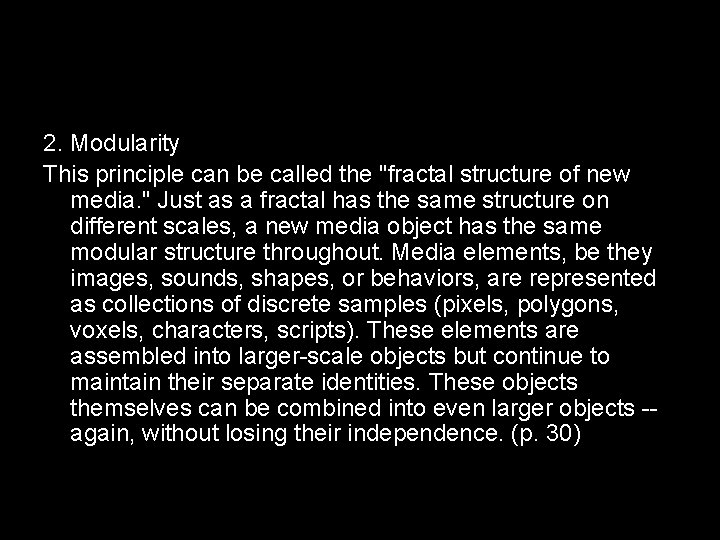 2. Modularity

This principle can be called the "fractal structure of new media." Just as a fractal has the same structure on different scales, a new media object has the same modular structure throughout. Media elements, be they images, sounds, shapes, or behaviors, are represented as collections of discrete samples (pixels, polygons, voxels, characters, scripts). These elements are assembled into larger-scale objects but continue to maintain their separate identities. These objects themselves can be combined into even larger objects -- again, without losing their independence. (p. 30)